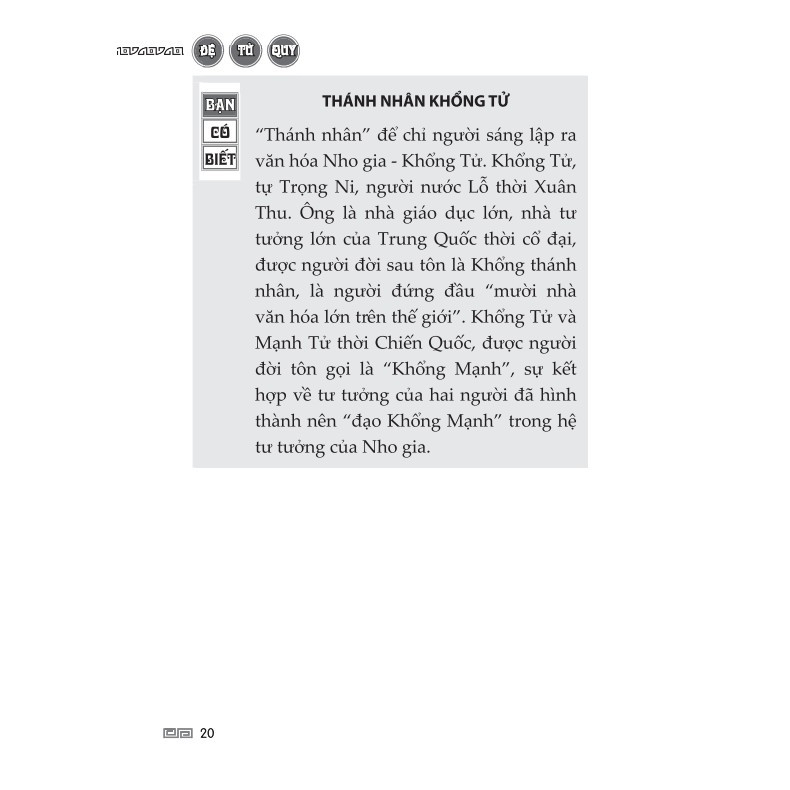 ĐỆ TỬ QUY

BẠN
CÓ
BIẾT

THÁNH NHÂN KHỔNG TỬ

"Thánh nhân" để chỉ người sáng lập ra văn hóa Nho gia - Khổng Tử. Khổng Tử, tự Trọng Ni, người nước Lỗ thời Xuân Thu. Ông là nhà giáo dục lớn, nhà tư tưởng lớn của Trung Quốc thời cổ đại, được người đời sau tôn là Khổng thánh nhân, là người đứng đầu "mười nhà văn hóa lớn trên thế giới". Khổng Tử và Mạnh Tử thời Chiến Quốc, được người đời tôn gọi là "Khổng Mạnh", sự kết hợp về tư tưởng của hai người đã hình thành nên "đạo Khổng Mạnh" trong hệ tư tưởng của Nho gia.

20